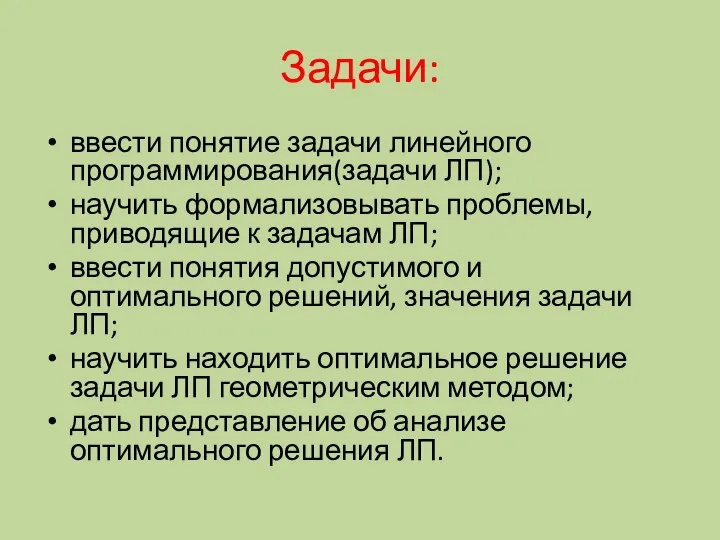 Задачи:

• ввести понятие задачи линейного программирования(задачи ЛП);
• научить формализовывать проблемы, приводящие к задачам ЛП;
• ввести понятия допустимого и оптимального решений, значения задачи ЛП;
• научить находить оптимальное решение задачи ЛП геометрическим методом;
• дать представление об анализе оптимального решения ЛП.